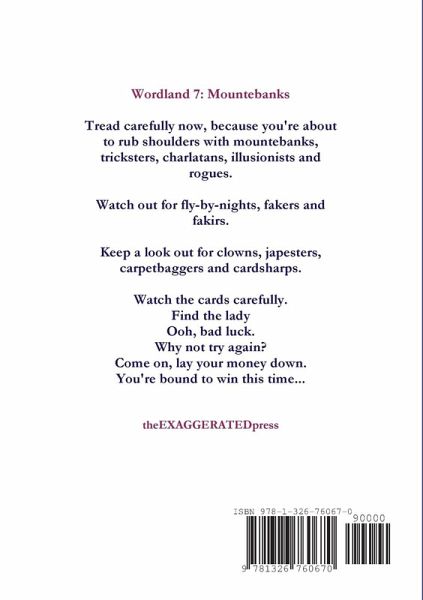 Wordland 7: Mountebanks

Tread carefully now, because you're about to rub shoulders with mountebanks, tricksters, charlatans, illusionists and rogues.

Watch out for fly-by-nights, fakers and fakirs.

Keep a look out for clowns, japesters, carpetbaggers and cardsharps.

Watch the cards carefully.
Find the lady
Ooh, bad luck.
Why not try again?
Come on, lay your money down.
You're bound to win this time...

theEXAGGERATEDpress

ISBN 978-1-326-76067-0

90000

9 781326 760670